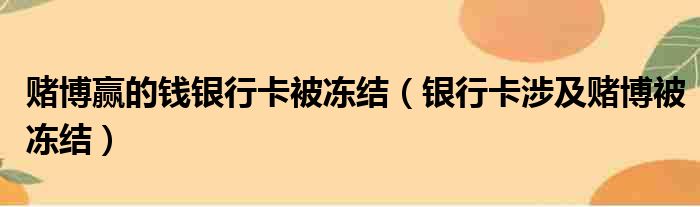 赌博赢的钱银行卡被冻结（银行卡涉及赌博被冻结）